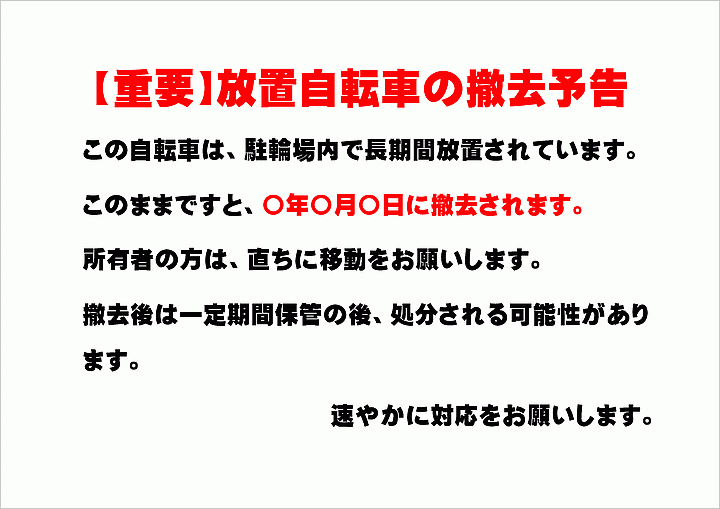 【重要】放置自転車の撤去予告

この自転車は、駐輪場内で長期間放置されています。

このままですと、〇年〇月〇日に撤去されます。

所有者の方は、直ちに移動をお願いします。

撤去後は一定期間保管の後、処分される可能性があります。

速やかに対応をお願いします。